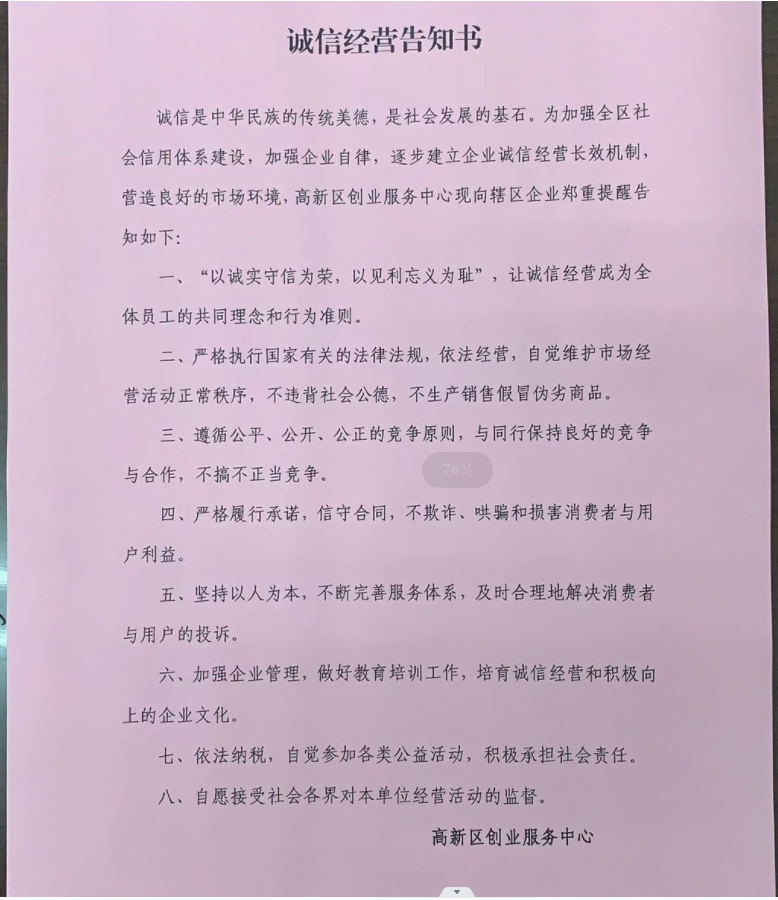 诚信经营告知书

诚信是中华民族的传统美德，是社会发展的基石。为加强全区社会信用体系建设，加强企业自律，逐步建立企业诚信经营长效机制，营造良好的市场环境，高新区创业服务中心现向辖区企业郑重提醒告知如下：

一、“以诚实守信为荣，以见利忘义为耻”，让诚信经营成为全体员工的共同理念和行为准则。

二、严格执行国家有关的法律法规，依法经营，自觉维护市场经营活动正常秩序，不违背社会公德，不生产销售假冒伪劣商品。

三、遵循公平、公开、公正的竞争原则，与同行保持良好的竞争与合作，不搞不正当竞争。

76%

四、严格履行承诺，信守合同，不欺诈、哄骗和损害消费者与用户利益。

五、坚持以人为本，不断完善服务体系，及时合理地解决消费者与用户的投诉。

六、加强企业管理，做好教育培训工作，培育诚信经营和积极向上的企业文化。

七、依法纳税，自觉参加各类公益活动，积极承担社会责任。

八、自愿接受社会各界对本单位经营活动的监督。

高新区创业服务中心